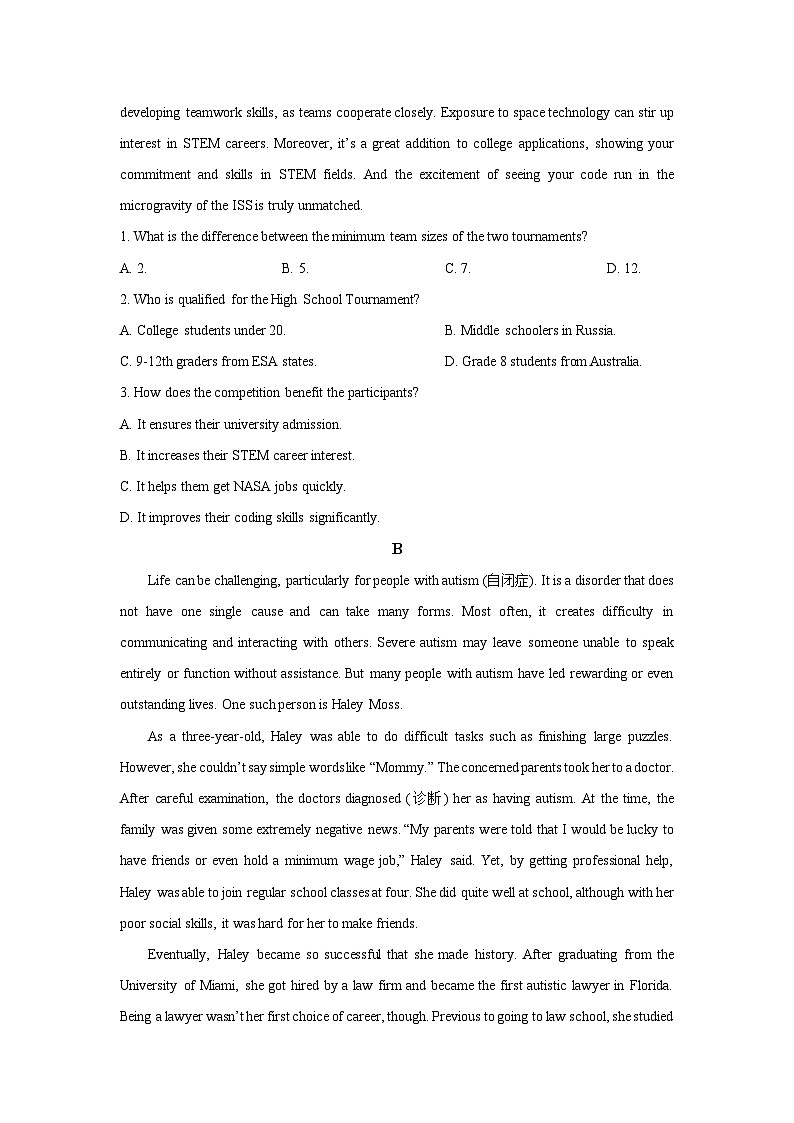 developing teamwork skills, as teams cooperate closely. Exposure to space technology can stir up interest in STEM careers. Moreover, it's a great addition to college applications, showing your commitment and skills in STEM fields. And the excitement of seeing your code run in the microgravity of the ISS is truly unmatched.

1. What is the difference between the minimum team sizes of the two tournaments?

A. 2.
B. 5.
C. 7.
D. 12.

2. Who is qualified for the High School Tournament?

A. College students under 20.
B. Middle schoolers in Russia.
C. 9-12th graders from ESA states.
D. Grade 8 students from Australia.

3. How does the competition benefit the participants?

A. It ensures their university admission.
B. It increases their STEM career interest.
C. It helps them get NASA jobs quickly.
D. It improves their coding skills significantly.

B

Life can be challenging, particularly for people with autism (自闭症). It is a disorder that does not have one single cause and can take many forms. Most often, it creates difficulty in communicating and interacting with others. Severe autism may leave someone unable to speak entirely or function without assistance. But many people with autism have led rewarding or even outstanding lives. One such person is Haley Moss.

As a three-year-old, Haley was able to do difficult tasks such as finishing large puzzles. However, she couldn't say simple words like "Mommy." The concerned parents took her to a doctor. After careful examination, the doctors diagnosed (诊断) her as having autism. At the time, the family was given some extremely negative news. "My parents were told that I would be lucky to have friends or even hold a minimum wage job," Haley said. Yet, by getting professional help, Haley was able to join regular school classes at four. She did quite well at school, although with her poor social skills, it was hard for her to make friends.

Eventually, Haley became so successful that she made history. After graduating from the University of Miami, she got hired by a law firm and became the first autistic lawyer in Florida. Being a lawyer wasn't her first choice of career, though. Previous to going to law school, she studied